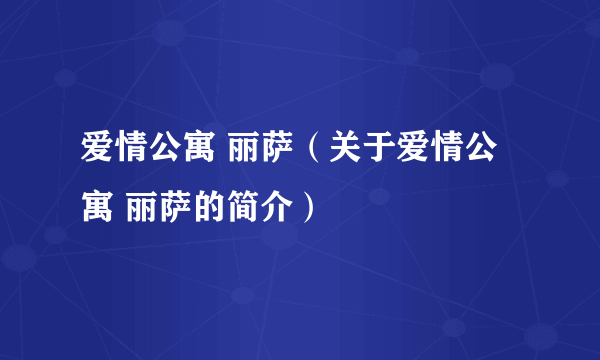 爱情公寓 丽萨（关于爱情公寓 丽萨的简介）